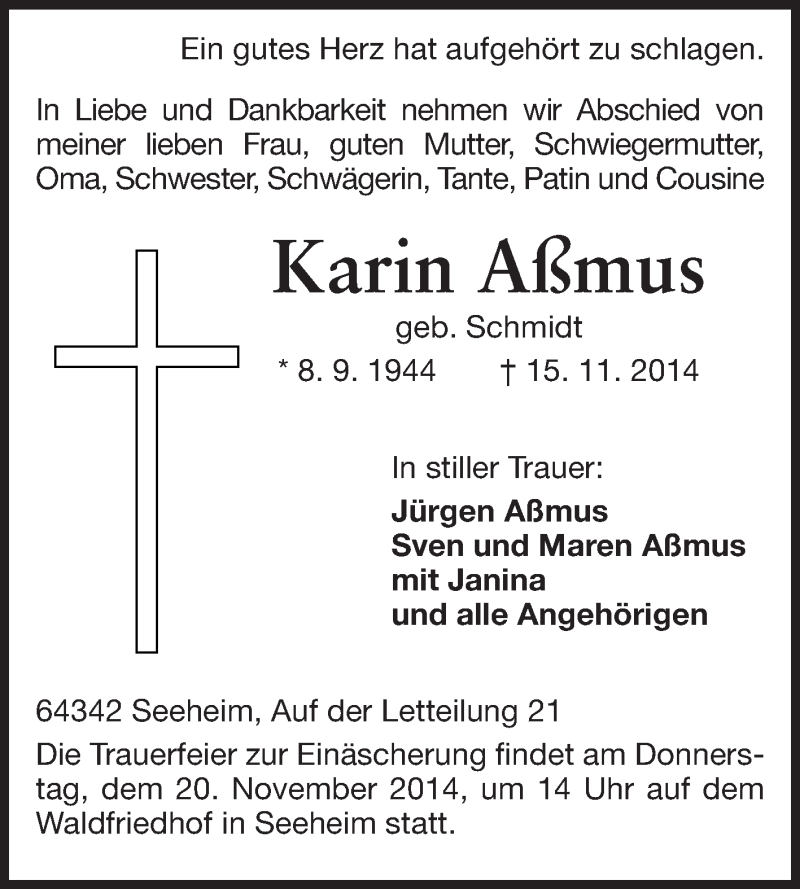 Ein gutes Herz hat aufgehört zu schlagen.

In Liebe und Dankbarkeit nehmen wir Abschied von meiner lieben Frau, guten Mutter, Schwiegermutter, Oma, Schwester, Schwägerin, Tante, Patin und Cousine

Karin Aßmus

geb. Schmidt

* 8. 9. 1944 † 15. 11. 2014

In stiller Trauer:

Jürgen Aßmus
Sven und Maren Aßmus
mit Janina
und alle Angehörigen

64342 Seeheim, Auf der Letteilung 21

Die Trauerfeier zur Einäscherung findet am Donnerstag, dem 20. November 2014, um 14 Uhr auf dem Waldfriedhof in Seeheim statt.